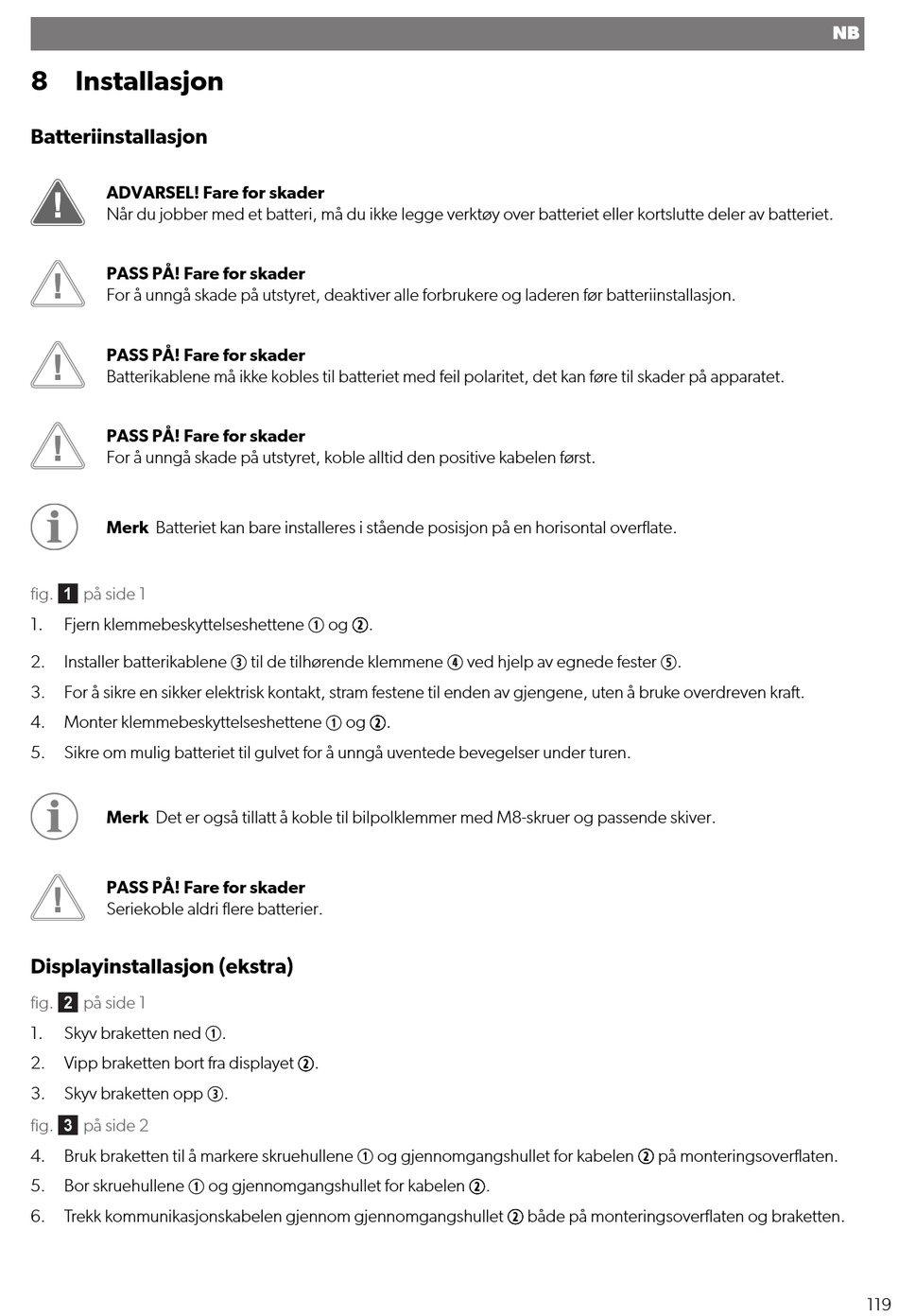 NB

8 Installasjon

Batteriinstallasjon

ADVARSEL! Fare for skader
Når du jobber med et batteri, må du ikke legge verktøy over batteriet eller kortslutte deler av batteriet.

PASS PÅ! Fare for skader
For å unngå skade på utstyret, deaktiver alle forbrukere og laderen før batteriinstallasjon.

PASS PÅ! Fare for skader
Batterikablene må ikke kobles til batteriet med feil polaritet, det kan føre til skader på apparatet.

PASS PÅ! Fare for skader
For å unngå skade på utstyret, koble alltid den positive kabelen først.

Merk Batteriet kan bare installeres i stående posisjon på en horisontal overflate.

fig. 1 på side 1

1. Fjern klemmebeskyttelseshettene ① og ②.
2. Installer batterikablene ③ til de tilhørende klemmene ④ ved hjelp av egnede fester ⑤.
3. For å sikre en sikker elektrisk kontakt, stram festene til enden av gjengene, uten å bruke overdreven kraft.
4. Monter klemmebeskyttelseshettene ① og ②.
5. Sikre om mulig batteriet til gulvet for å unngå uventede bevegelser under turen.

Merk Det er også tillatt å koble til bilpolklemmer med M8-skruer og passende skiver.

PASS PÅ! Fare for skader
Seriekoble aldri flere batterier.

Displayinstallasjon (ekstra)

fig. 2 på side 1

1. Skyv braketten ned ①.
2. Vipp braketten bort fra displayet ②.
3. Skyv braketten opp ③.

fig. 3 på side 2

4. Bruk braketten til å markere skruehullene ① og gjennomgangshullet for kabelen ② på monteringsoverflaten.
5. Bor skruehullene ① og gjennomgangshullet for kabelen ②.
6. Trekk kommunikasjonskabelen gjennom gjennomgangshullet ② både på monteringsoverflaten og braketten.

119